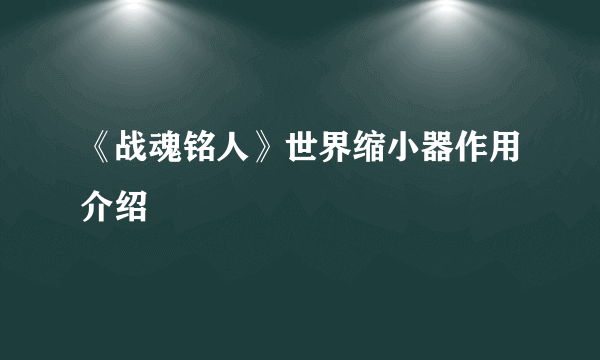 《战魂铭人》世界缩小器作用介绍